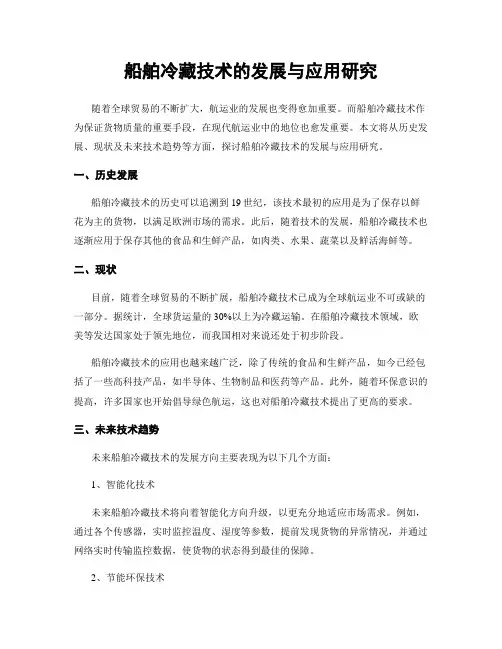 船舶冷藏技术的发展与应用研究

随着全球贸易的不断扩大，航运业的发展也变得愈加重要。而船舶冷藏技术作为保证货物质量的重要手段，在现代航运业中的地位也愈发重要。本文将从历史发展、现状及未来技术趋势等方面，探讨船舶冷藏技术的发展与应用研究。

一、历史发展

船舶冷藏技术的历史可以追溯到19世纪，该技术最初的应用是为了保存以鲜花为主的货物，以满足欧洲市场的需求。此后，随着技术的发展，船舶冷藏技术也逐渐应用于保存其他的食品和生鲜产品，如肉类、水果、蔬菜以及鲜活海鲜等。

二、现状

目前，随着全球贸易的不断扩展，船舶冷藏技术已成为全球航运业不可或缺的一部分。据统计，全球货运量的30%以上为冷藏运输。在船舶冷藏技术领域，欧美等发达国家处于领先地位，而我国相对来说还处于初步阶段。

船舶冷藏技术的应用也越来越广泛，除了传统的食品和生鲜产品，如今已经包括了一些高科技产品，如半导体、生物制品和医药等产品。此外，随着环保意识的提高，许多国家也开始倡导绿色航运，这也对船舶冷藏技术提出了更高的要求。

三、未来技术趋势

未来船舶冷藏技术的发展方向主要表现为以下几个方面：

1、智能化技术

未来船舶冷藏技术将向着智能化方向升级，以更充分地适应市场需求。例如，通过各个传感器，实时监控温度、湿度等参数，提前发现货物的异常情况，并通过网络实时传输监控数据，使货物的状态得到最佳的保障。

2、节能环保技术